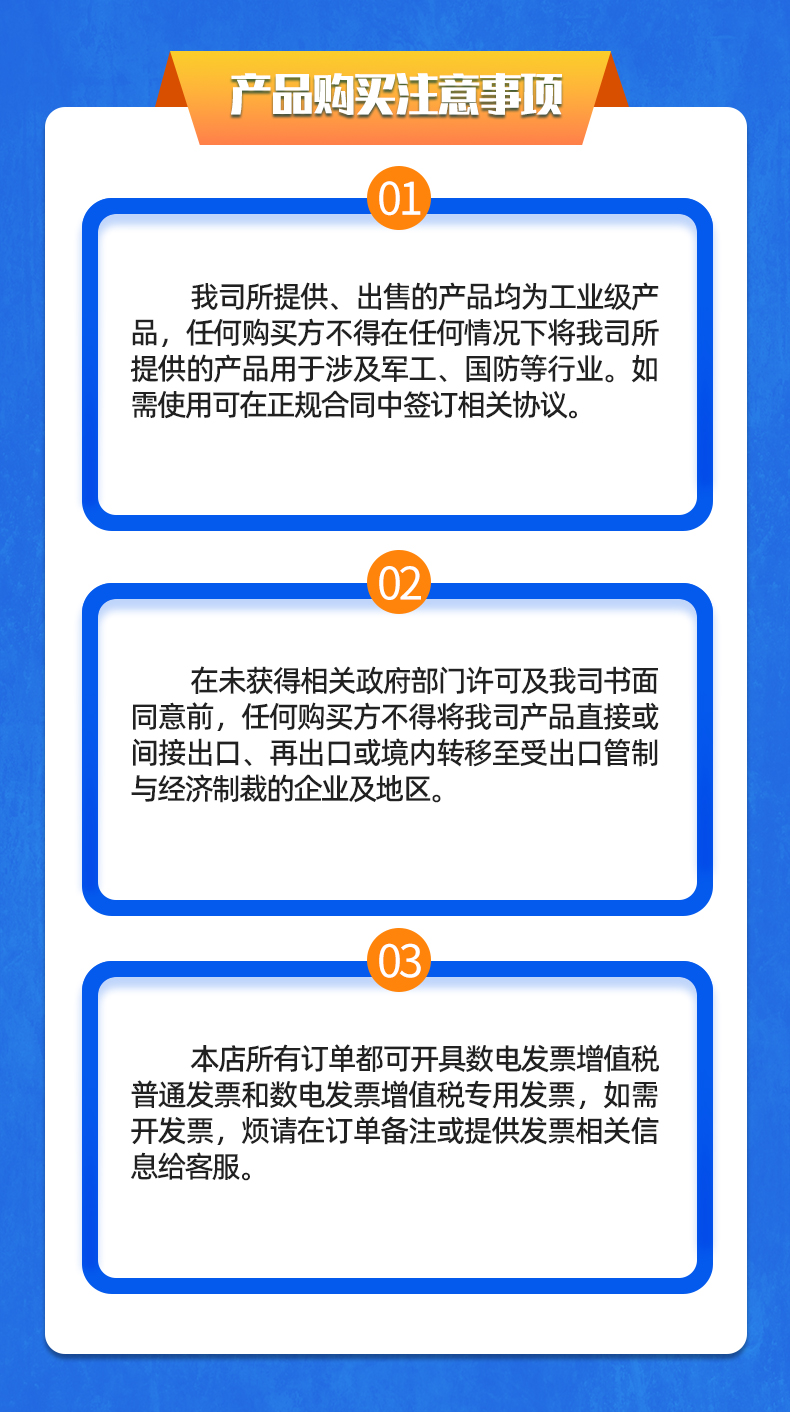 产品购买注意事项

01

我司所提供、出售的产品均为工业级产品，任何购买方不得在任何情况下将我司所提供的产品用于涉及军工、国防等行业。如需使用可在正规合同中签订相关协议。

02

在未获得相关政府部门许可及我司书面同意前，任何购买方不得将我司产品直接或间接出口、再出口或境内转移至受出口管制与经济制裁的企业及地区。

03

本店所有订单都可开具数电发票增值税普通发票和数电发票增值税专用发票，如需开发票，烦请在订单备注或提供发票相关信息给客服。